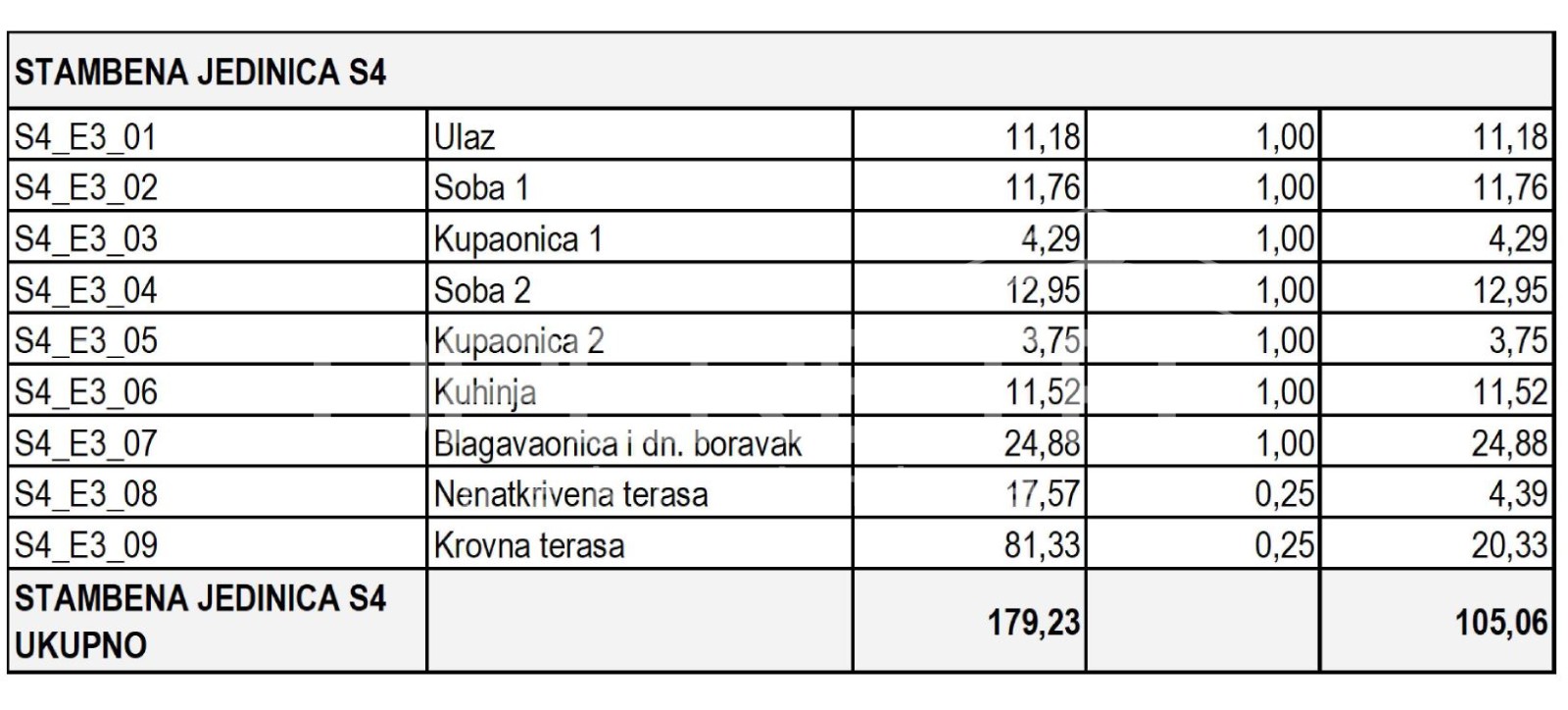 | STAMBENA JEDINICA S4 | | | | |
|---|---|---|---|---|
| S4_E3_01 | Ulaz | 11,18 | 1,00 | 11,18 |
| S4_E3_02 | Soba 1 | 11,76 | 1,00 | 11,76 |
| S4_E3_03 | Kupaonica 1 | 4,29 | 1,00 | 4,29 |
| S4_E3_04 | Soba 2 | 12,95 | 1,00 | 12,95 |
| S4_E3_05 | Kupaonica 2 | 3,75 | 1,00 | 3,75 |
| S4_E3_06 | Kuhinja | 11,52 | 1,00 | 11,52 |
| S4_E3_07 | Blagavaonica i dn. boravak | 24,88 | 1,00 | 24,88 |
| S4_E3_08 | Nenatkrivena terasa | 17,57 | 0,25 | 4,39 |
| S4_E3_09 | Krovna terasa | 81,33 | 0,25 | 20,33 |
| STAMBENA JEDINICA S4 UKUPNO | | 179,23 | | 105,06 |